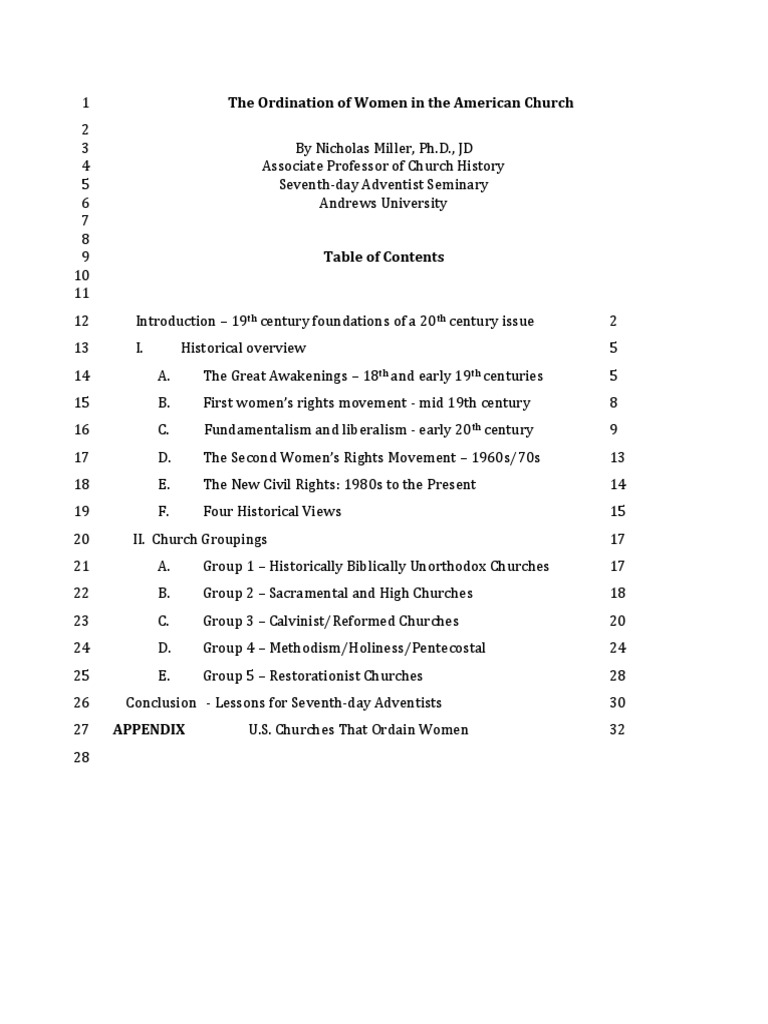 1 The Ordination of Women in the American Church
2
3 By Nicholas Miller, Ph.D., JD
4 Associate Professor of Church History
5 Seventh-day Adventist Seminary
6 Andrews University
7
8
9 Table of Contents
10
11
12 Introduction – 19$^{th}$ century foundations of a 20$^{th}$ century issue 2
13 I. Historical overview 5
14 A. The Great Awakenings – 18$^{th}$ and early 19$^{th}$ centuries 5
15 B. First women's rights movement - mid 19th century 8
16 C. Fundamentalism and liberalism - early 20$^{th}$ century 9
17 D. The Second Women's Rights Movement – 1960s/70s 13
18 E. The New Civil Rights: 1980s to the Present 14
19 F. Four Historical Views 15
20 II. Church Groupings 17
21 A. Group 1 – Historically Biblically Unorthodox Churches 17
22 B. Group 2 – Sacramental and High Churches 18
23 C. Group 3 – Calvinist/Reformed Churches 20
24 D. Group 4 – Methodism/Holiness/Pentecostal 24
25 E. Group 5 – Restorationist Churches 28
26 Conclusion - Lessons for Seventh-day Adventists 30
27 APPENDIX U.S. Churches That Ordain Women 32
28